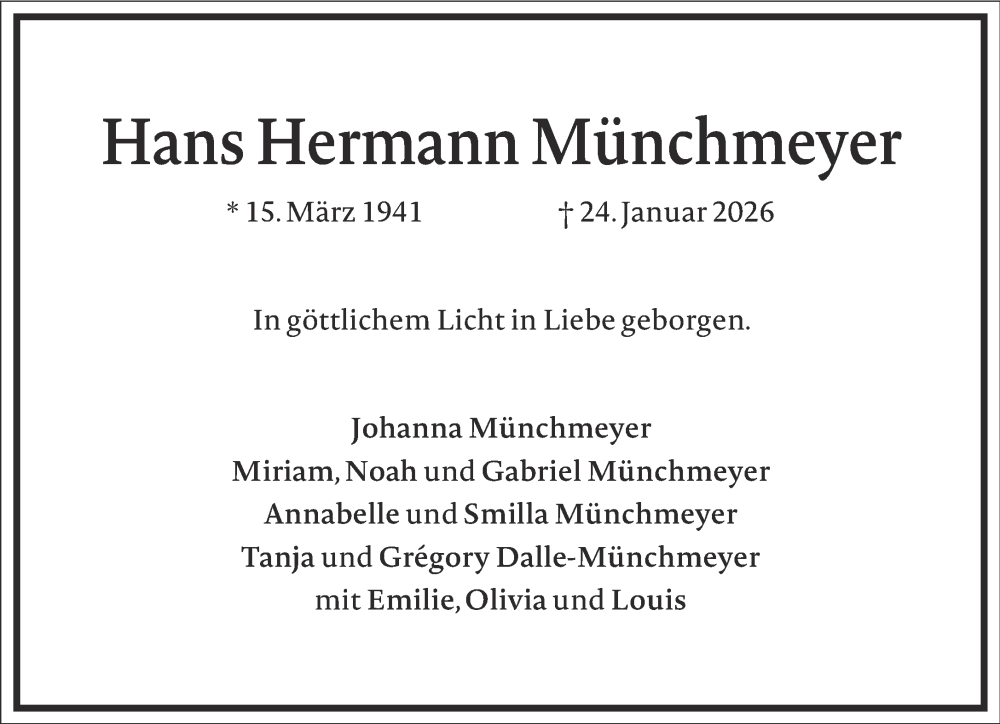 Hans Hermann Münchmeyer

* 15. März 1941 † 24. Januar 2026

In göttlichem Licht in Liebe geborgen.

Johanna Münchmeyer
Miriam, Noah und Gabriel Münchmeyer
Annabelle und Smilla Münchmeyer
Tanja und Grégory Dalle-Münchmeyer
mit Emilie, Olivia und Louis